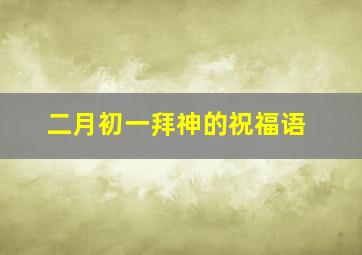 二月初一拜神的祝福语